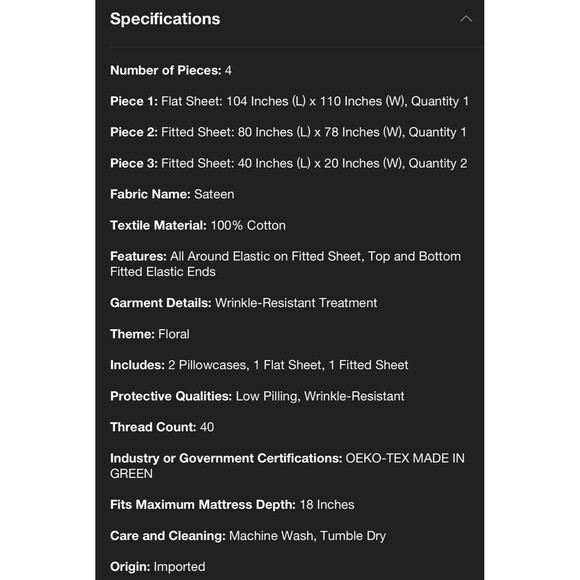 Specifications

Number of Pieces: 4

Piece 1: Flat Sheet: 104 Inches (L) x 110 Inches (W), Quantity 1

Piece 2: Fitted Sheet: 80 Inches (L) x 78 Inches (W), Quantity 1

Piece 3: Fitted Sheet: 40 Inches (L) x 20 Inches (W), Quantity 2

Fabric Name: Sateen

Textile Material: 100% Cotton

Features: All Around Elastic on Fitted Sheet, Top and Bottom Fitted Elastic Ends

Garment Details: Wrinkle-Resistant Treatment

Theme: Floral

Includes: 2 Pillowcases, 1 Flat Sheet, 1 Fitted Sheet

Protective Qualities: Low Pilling, Wrinkle-Resistant

Thread Count: 40

Industry or Government Certifications: OEKO-TEX MADE IN GREEN

Fits Maximum Mattress Depth: 18 Inches

Care and Cleaning: Machine Wash, Tumble Dry

Origin: Imported